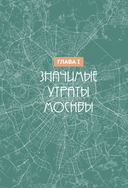 ГЛАВА I

ЗНАЧИМЫЕ УТРАТЫ МОСКВЫ